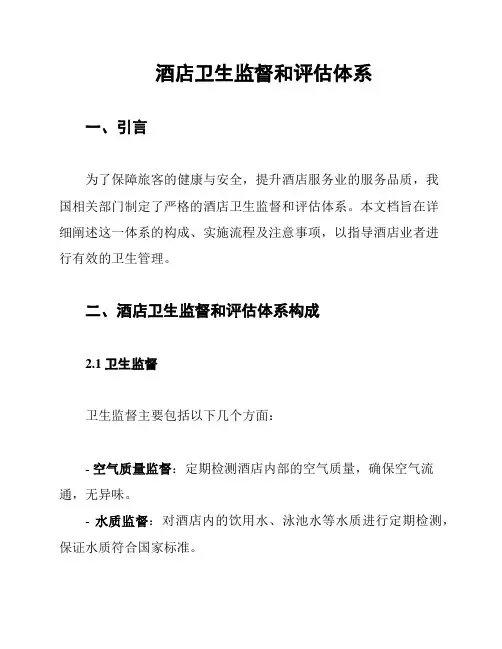 酒店卫生监督和评估体系

一、引言

为了保障旅客的健康与安全，提升酒店服务业的服务品质，我国相关部门制定了严格的酒店卫生监督和评估体系。本文档旨在详细阐述这一体系的构成、实施流程及注意事项，以指导酒店业者进行有效的卫生管理。

二、酒店卫生监督和评估体系构成

2.1 卫生监督

卫生监督主要包括以下几个方面：

- 空气质量监督：定期检测酒店内部的空气质量，确保空气流通，无异味。

- 水质监督：对酒店内的饮用水、泳池水等水质进行定期检测，保证水质符合国家标准。